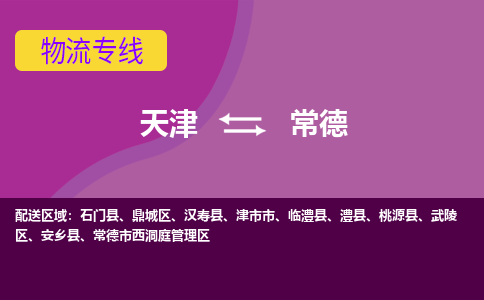 物流专线

天津 常德

配送区域：石门县、鼎城区、汉寿县、津市市、临澧县、澧县、桃源县、武陵区、安乡县、常德市西洞庭管理区